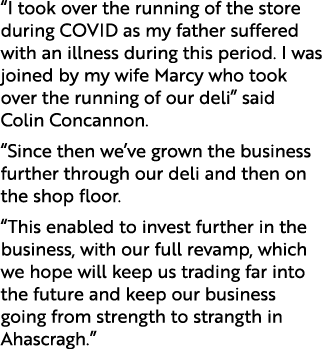 “I took over the running of the store during COVID as my father suffered with an illness during this period. I was joined by my wife Marcy who took over the running of our deli” said Colin Concannon.

“Since then we’ve grown the business further through our deli and then on the shop floor.

“This enabled to invest further in the business, with our full revamp, which we hope will keep us trading far into the future and keep our business going from strength to strangth in Ahascragh.”